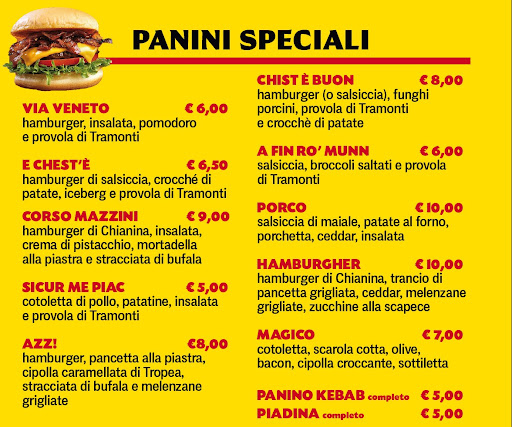 PANINI SPECIALI

VIA VENETO € 6,00
hamburger, insalata, pomodoro e provola di Tramonti

E CHEST'È € 6,50
hamburger di salsiccia, crocché di patate, iceberg e provola di Tramonti

CORSO MAZZINI € 9,00
hamburger di Chianina, insalata, crema di pistacchio, mortadella alla piastra e stracciata di bufala

SICUR ME PIAC € 5,00
cotoletta di pollo, patatine, insalata e provola di Tramonti

AZZ! €8,00
hamburger, pancetta alla piastra, cipolla caramellata di Tropea, stracciata di bufala e melenzane grigliate

CHIST È BUON € 8,00
hamburger (o salsiccia), funghi porcini, provola di Tramonti e crocchè di patate

A FIN RO' MUNN € 6,00
salsiccia, broccoli saltati e provola di Tramonti

PORCO € 10,00
salsiccia di maiale, patate al forno, porchetta, ceddar, insalata

HAMBURGHER € 10,00
hamburger di Chianina, trancio di pancetta grigliata, ceddar, melenzane grigliate, zucchine alla scapece

MAGICO € 7,00
cotoletta, scarola cotta, olive, bacon, cipolla croccante, sottiletta

PANINO KEBAB completo € 5,00
PIADINA completo € 5,00